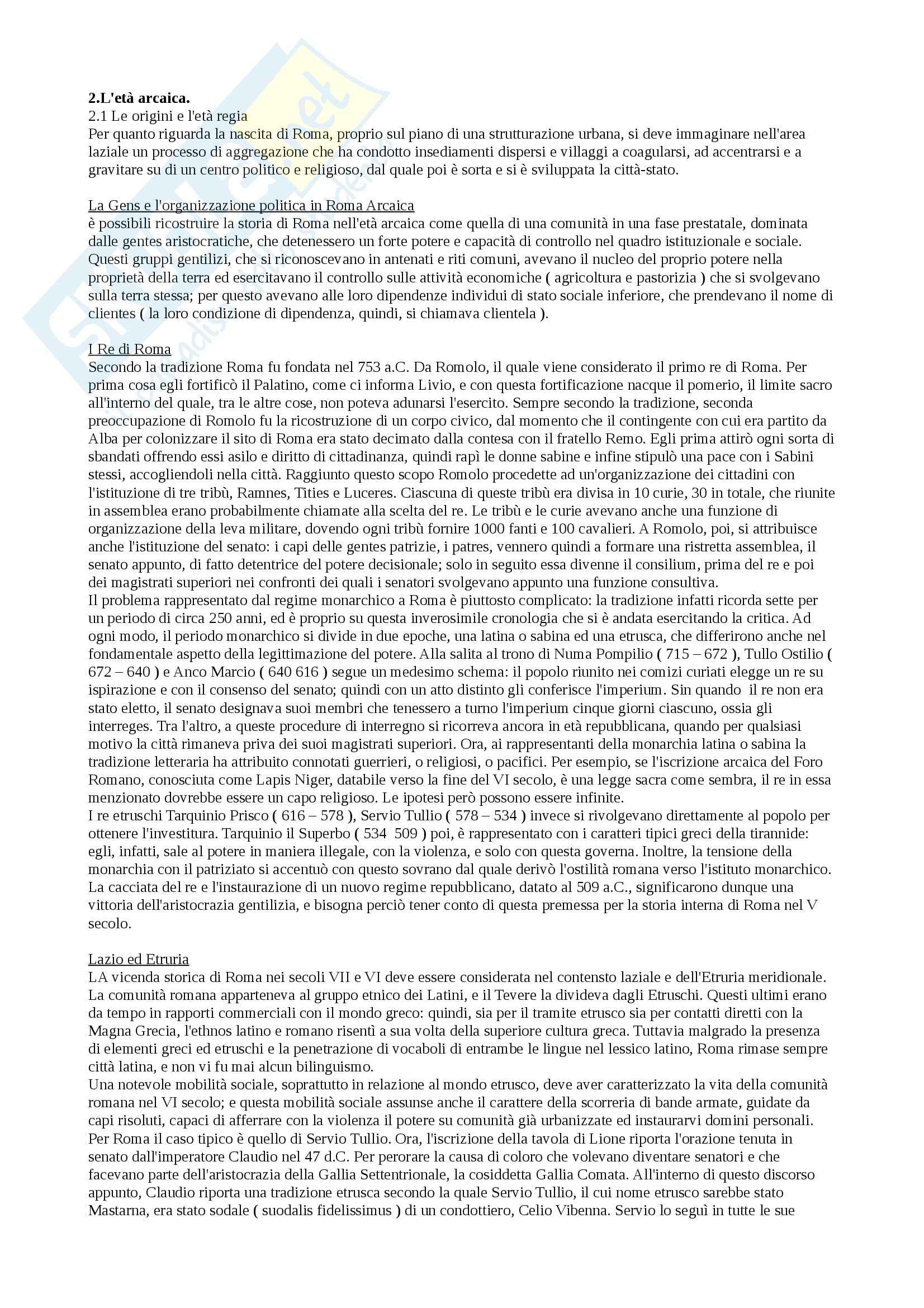 **2.L'età arcaica.**
2.1 Le origini e l'età regia
Per quanto riguarda la nascita di Roma, proprio sul piano di una strutturazione urbana, si deve immaginare nell'area laziale un processo di aggregazione che ha condotto insediamenti dispersi e villaggi a coagularsi, ad accentrarsi e a gravitare su di un centro politico e religioso, dal quale poi è sorta e si è sviluppata la città-stato.

La Gens e l'organizzazione politica in Roma Arcaica
è possibili ricostruire la storia di Roma nell'età arcaica come quella di una comunità in una fase prestatale, dominata dalle gentes aristocratiche, che detenessero un forte potere e capacità di controllo nel quadro istituzionale e sociale. Questi gruppi gentilizi, che si riconoscevano in antenati e riti comuni, avevano il nucleo del proprio potere nella proprietà della terra ed esercitavano il controllo sulle attività economiche ( agricoltura e pastorizia ) che si svolgevano sulla terra stessa; per questo avevano alle loro dipendenze individui di stato sociale inferiore, che prendevano il nome di clientes ( la loro condizione di dipendenza, quindi, si chiamava clientela ).

I Re di Roma
Secondo la tradizione Roma fu fondata nel 753 a.C. Da Romolo, il quale viene considerato il primo re di Roma. Per prima cosa egli fortificò il Palatino, come ci informa Livio, e con questa fortificazione nacque il pomerio, il limite sacro all'interno del quale, tra le altre cose, non poteva adunarsi l'esercito. Sempre secondo la tradizione, seconda preoccupazione di Romolo fu la ricostruzione di un corpo civico, dal momento che il contingente con cui era partito da Alba per colonizzare il sito di Roma era stato decimato dalla contesa con il fratello Remo. Egli prima attirò ogni sorta di sbandati offrendo essi asilo e diritto di cittadinanza, quindi rapì le donne sabine e infine stipulò una pace con i Sabini stessi, accogliendoli nella città. Raggiunto questo scopo Romolo procedette ad un'organizzazione dei cittadini con l'istituzione di tre tribù, Ramnes, Tities e Luceres. Ciascuna di queste tribù era divisa in 10 curie, 30 in totale, che riunite in assemblea erano probabilmente chiamate alla scelta del re. Le tribù e le curie avevano anche una funzione di organizzazione della leva militare, dovendo ogni tribù fornire 1000 fanti e 100 cavalieri. A Romolo, poi, si attribuisce anche l'istituzione del senato: i capi delle gentes patrizie, i patres, vennero quindi a formare una ristretta assemblea, il senato appunto, di fatto detentrice del potere decisionale; solo in seguito essa divenne il consilium, prima del re e poi dei magistrati superiori nei confronti dei quali i senatori svolgevano appunto una funzione consultiva.
Il problema rappresentato dal regime monarchico a Roma è piuttosto complicato: la tradizione infatti ricorda sette per un periodo di circa 250 anni, ed è proprio su questa inverosimile cronologia che si è andata esercitando la critica. Ad ogni modo, il periodo monarchico si divide in due epoche, una latina o sabina ed una etrusca, che differirono anche nel fondamentale aspetto della legittimazione del potere. Alla salita al trono di Numa Pompilio ( 715 – 672 ), Tullo Ostilio ( 672 – 640 ) e Anco Marcio ( 640 616 ) segue un medesimo schema: il popolo riunito nei comizi curiati elegge un re su ispirazione e con il consenso del senato; quindi con un atto distinto gli conferisce l'imperium. Sin quando il re non era stato eletto, il senato designava suoi membri che tenessero a turno l'imperium cinque giorni ciascuno, ossia gli interreges. Tra l'altro, a queste procedure di interregno si ricorreva ancora in età repubblicana, quando per qualsiasi motivo la città rimaneva priva dei suoi magistrati superiori. Ora, ai rappresentanti della monarchia latina o sabina la tradizione letteraria ha attribuito connotati guerrieri, o religiosi, o pacifici. Per esempio, se l'iscrizione arcaica del Foro Romano, conosciuta come Lapis Niger, databile verso la fine del VI secolo, è una legge sacra come sembra, il re in essa menzionato dovrebbe essere un capo religioso. Le ipotesi però possono essere infinite.
I re etruschi Tarquinio Prisco ( 616 – 578 ), Servio Tullio ( 578 – 534 ) invece si rivolgevano direttamente al popolo per ottenere l'investitura. Tarquinio il Superbo ( 534 509 ) poi, è rappresentato con i caratteri tipici greci della tirannide: egli, infatti, sale al potere in maniera illegale, con la violenza, e solo con questa governa. Inoltre, la tensione della monarchia con il patriziato si accentuò con questo sovrano dal quale derivò l'ostilità romana verso l'istituto monarchico. La cacciata del re e l'instaurazione di un nuovo regime repubblicano, datato al 509 a.C., significarono dunque una vittoria dell'aristocrazia gentilizia, e bisogna perciò tener conto di questa premessa per la storia interna di Roma nel V secolo.

Lazio ed Etruria
LA vicenda storica di Roma nei secoli VII e VI deve essere considerata nel contensto laziale e dell'Etruria meridionale. La comunità romana apparteneva al gruppo etnico dei Latini, e il Tevere la divideva dagli Etruschi. Questi ultimi erano da tempo in rapporti commerciali con il mondo greco: quindi, sia per il tramite etrusco sia per contatti diretti con la Magna Grecia, l'ethnos latino e romano risentì a sua volta della superiore cultura greca. Tuttavia malgrado la presenza di elementi greci ed etruschi e la penetrazione di vocaboli di entrambe le lingue nel lessico latino, Roma rimase sempre città latina, e non vi fu mai alcun bilinguismo.
Una notevole mobilità sociale, soprattutto in relazione al mondo etrusco, deve aver caratterizzato la vita della comunità romana nel VI secolo; e questa mobilità sociale assunse anche il carattere della scorreria di bande armate, guidate da capi risoluti, capaci di afferrare con la violenza il potere su comunità già urbanizzate ed instaurarvi domini personali. Per Roma il caso tipico è quello di Servio Tullio. Ora, l'iscrizione della tavola di Lione riporta l'orazione tenuta in senato dall'imperatore Claudio nel 47 d.C. Per perorare la causa di coloro che volevano diventare senatori e che facevano parte dell'aristocrazia della Gallia Settentrionale, la cosiddetta Gallia Comata. All'interno di questo discorso appunto, Claudio riporta una tradizione etrusca secondo la quale Servio Tullio, il cui nome etrusco sarebbe stato Mastarna, era stato sodale ( suodalis fidelissimus ) di un condottiero, Celio Vibenna. Servio lo seguì in tutte le sue